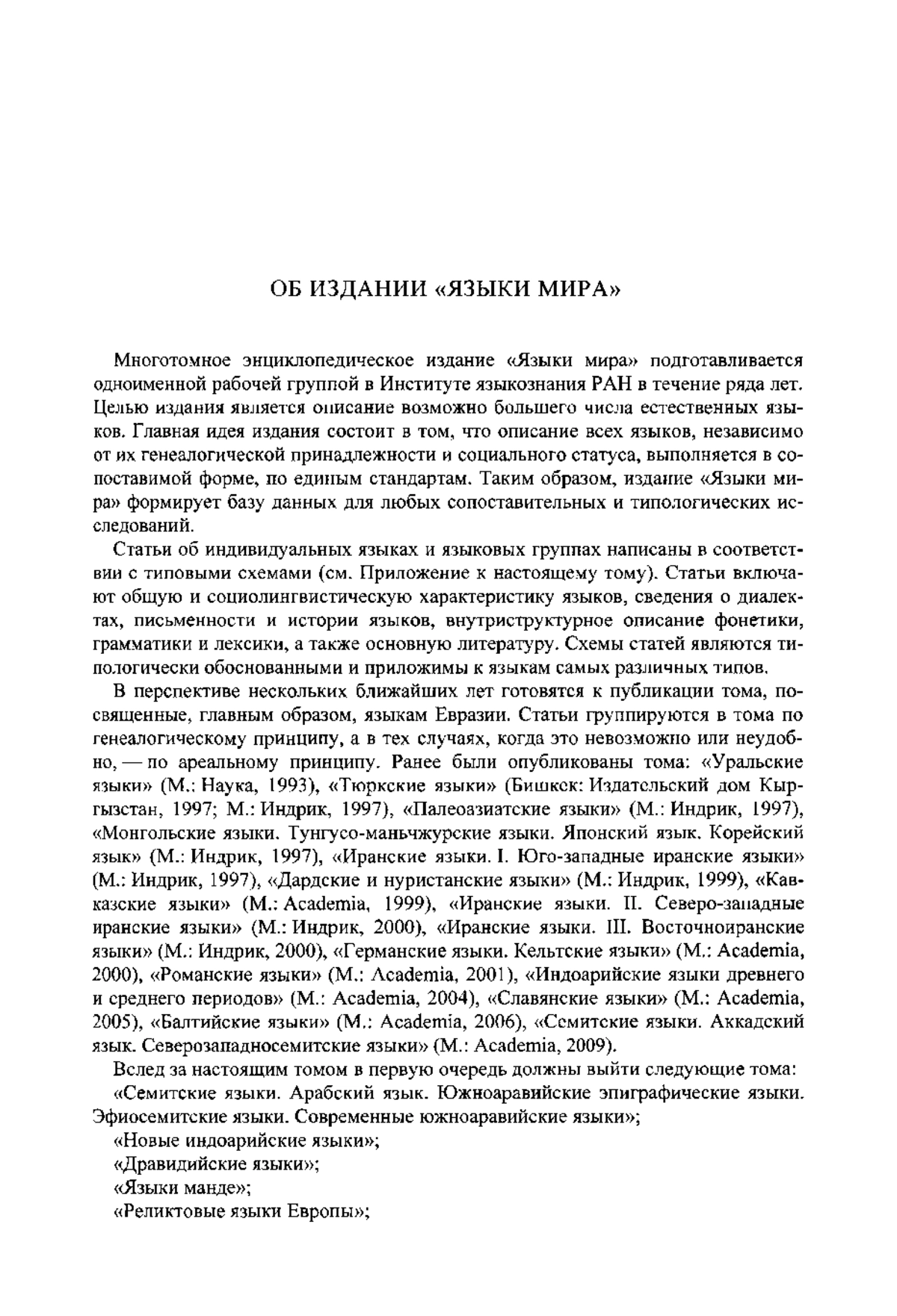 ОБ ИЗДАНИИ «ЯЗЫКИ МИРА»

Многотомное энциклопедическое издание «Языки мира» подготавливается одноименной рабочей группой в Институте языкознания РАН в течение ряда лет. Целью издания является описание возможно большего числа естественных языков. Главная идея издания состоит в том, что описание всех языков, независимо от их генеалогической принадлежности и социального статуса, выполняется в сопоставимой форме, по единым стандартам. Таким образом, издание «Языки мира» формирует базу данных для любых сопоставительных и типологических исследований.

Статьи об индивидуальных языках и языковых группах написаны в соответствии с типовыми схемами (см. Приложение к настоящему тому). Статьи включают общую и социолингвистическую характеристику языков, сведения о диалектах, письменности и истории языков, внутриструктурное описание фонетики, грамматики и лексики, а также основную литературу. Схемы статей являются типологически обоснованными и приложимы к языкам самых различных типов.

В перспективе нескольких ближайших лет готовятся к публикации тома, посвященные, главным образом, языкам Евразии. Статьи группируются в тома по генеалогическому принципу, а в тех случаях, когда это невозможно или неудобно, — по ареальному принципу. Ранее были опубликованы тома: «Уральские языки» (М.: Наука, 1993), «Тюркские языки» (Бишкек: Издательский дом Кыргызстан, 1997; М.: Индрик, 1997), «Палеоазиатские языки» (М.: Индрик, 1997), «Монгольские языки. Тунгусо-маньчжурские языки. Японский язык. Корейский язык» (М.: Индрик, 1997), «Иранские языки. I. Юго-западные иранские языки» (М.: Индрик, 1997), «Дардские и нуристанские языки» (М.: Индрик, 1999), «Кавказские языки» (М.: Academia, 1999), «Иранские языки. II. Северо-западные иранские языки» (М.: Индрик, 2000), «Иранские языки. III. Восточноиранские языки» (М.: Индрик, 2000), «Германские языки. Кельтские языки» (М.: Academia, 2000), «Романские языки» (М.: Academia, 2001), «Индоарийские языки древнего и среднего периодов» (М.: Academia, 2004), «Славянские языки» (М.: Academia, 2005), «Балтийские языки» (М.: Academia, 2006), «Семитские языки. Аккадский язык. Северозападносемитские языки» (М.: Academia, 2009).

Вслед за настоящим томом в первую очередь должны выйти следующие тома:

«Семитские языки. Арабский язык. Южноаравийские эпиграфические языки. Эфиосемитские языки. Современные южноаравийские языки»;

«Новые индоарийские языки»;

«Дравидийские языки»;

«Языки манде»;

«Реликтовые языки Европы»;